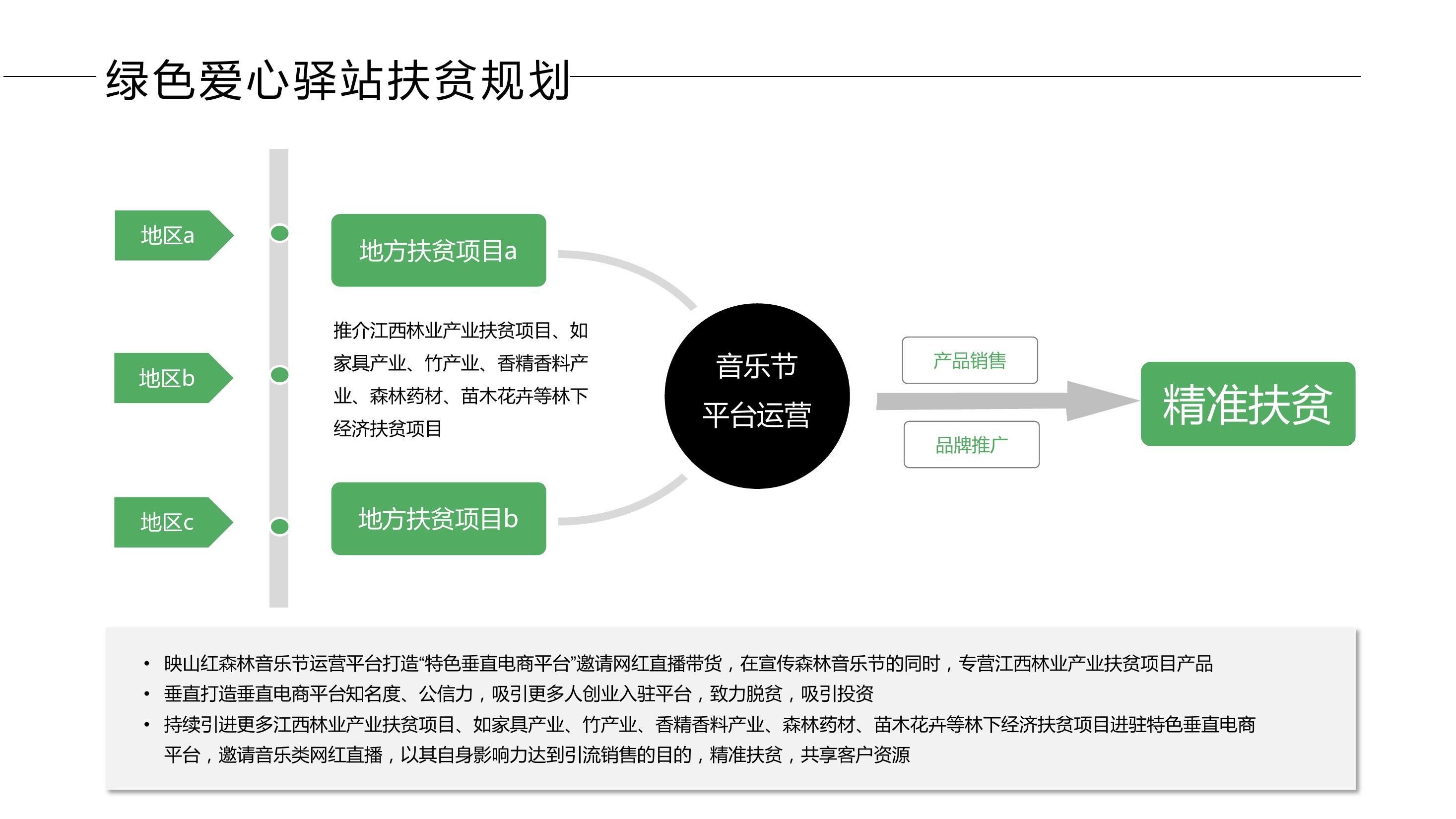 绿色爱心驿站扶贫规划

地区a

地区b

地区c

地方扶贫项目a

推介江西林业产业扶贫项目、如家具产业、竹产业、香精香料产业、森林药材、苗木花卉等林下经济扶贫项目

地方扶贫项目b

音乐节
平台运营

产品销售

品牌推广

精准扶贫

• 映山红森林音乐节运营平台打造“特色垂直电商平台”邀请网红直播带货，在宣传森林音乐节的同时，专营江西林业产业扶贫项目产品
• 垂直打造垂直电商平台知名度、公信力，吸引更多人创业入驻平台，致力脱贫，吸引投资
• 持续引进更多江西林业产业扶贫项目、如家具产业、竹产业、香精香料产业、森林药材、苗木花卉等林下经济扶贫项目进驻特色垂直电商平台，邀请音乐类网红直播，以其自身影响力达到引流销售的目的，精准扶贫，共享客户资源